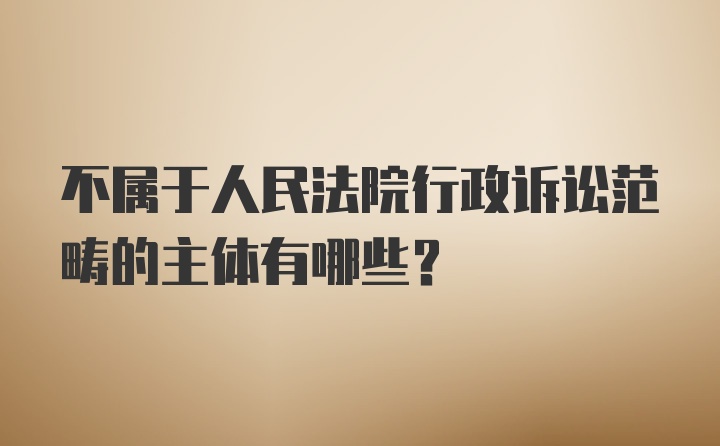 不属于人民法院行政诉讼范畴的主体有哪些？